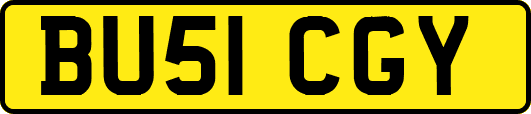 BU51 CGY